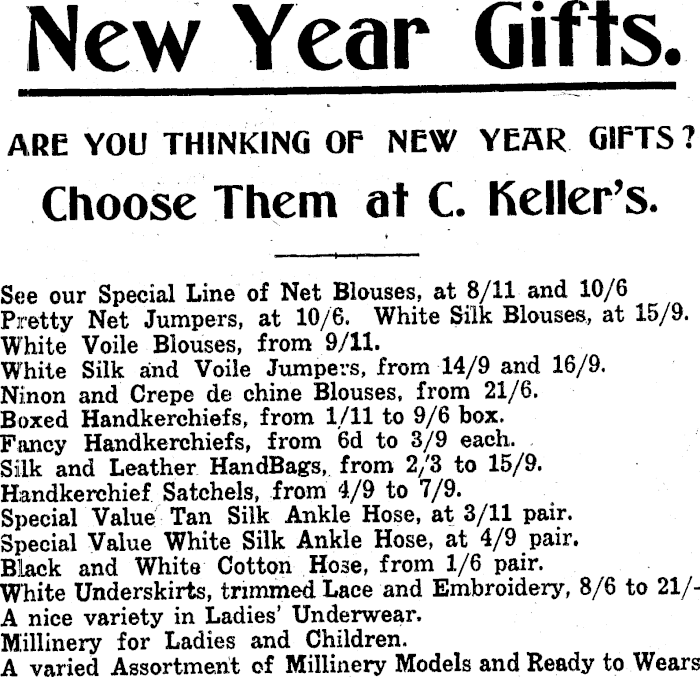 New Year Gifts.

ARE YOU THINKING OF NEW YEAR GIFTS?

Choose Them at C. Keller's.

See our Special Line of Net Blouses, at 8/11 and 10/6
Pretty Net Jumpers, at 10/6. White Silk Blouses, at 15/9.
White Voile Blouses, from 9/11.
White Silk and Voile Jumpers, from 14/9 and 16/9.
Ninon and Crepe de chine Blouses, from 21/6.
Boxed Handkerchiefs, from 1/11 to 9/6 box.
Fancy Handkerchiefs, from 6d to 3/9 each.
Silk and Leather HandBags, from 2/3 to 15/9.
Handkerchief Satchels, from 4/9 to 7/9.
Special Value Tan Silk Ankle Hose, at 3/11 pair.
Special Value White Silk Ankle Hose, at 4/9 pair.
Black and White Cotton Hose, from 1/6 pair.
White Underskirts, trimmed Lace and Embroidery, 8/6 to 21/-
A nice variety in Ladies' Underwear.
Millinery for Ladies and Children.
A varied Assortment of Millinery Models and Ready to Wears